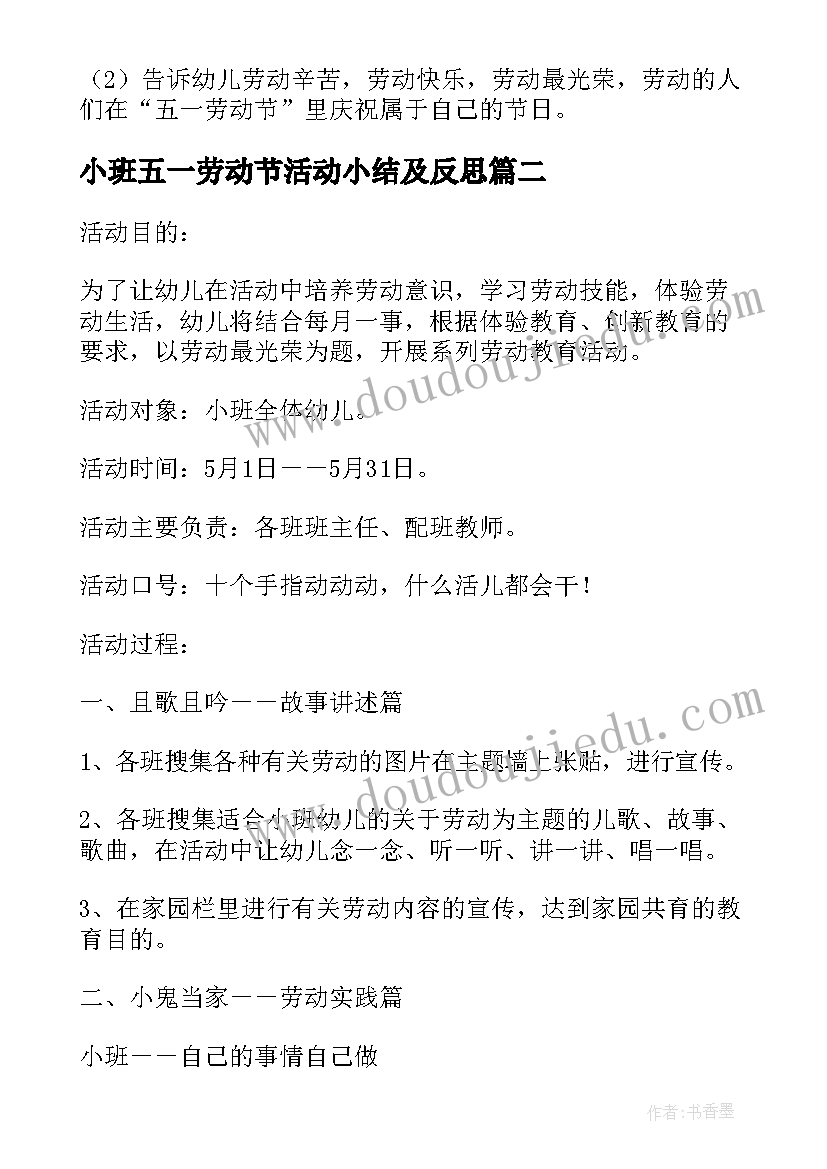 （2）告诉幼儿劳动辛苦，劳动快乐，劳动最光荣，劳动的人们在“五一劳动节”里庆祝属于自己的节日。

小班五一劳动节活动小结及反思篇二

活动目的：

为了让幼儿在活动中培养劳动意识，学习劳动技能，体验劳动生活，幼儿将结合每月一事，根据体验教育、创新教育的要求，以劳动最光荣为题，开展系列劳动教育活动。

活动对象：小班全体幼儿。

活动时间：5月1日——5月31日。

活动主要负责：各班班主任、配班教师。

活动口号：十个手指动动动，什么活儿都会干！

活动过程：

一、且歌且吟——故事讲述篇

1、各班搜集各种有关劳动的图片在主题墙上张贴，进行宣传。

2、各班搜集适合小班幼儿的关于劳动为主题的儿歌、故事、歌曲，在活动中让幼儿念一念、听一听、讲一讲、唱一唱。

3、在家园栏里进行有关劳动内容的宣传，达到家园共育的教育目的。

二、小鬼当家——劳动实践篇

小班——自己的事情自己做

www.doudoujiedu.com

www.doudoujiedu.com

作者：书香墨